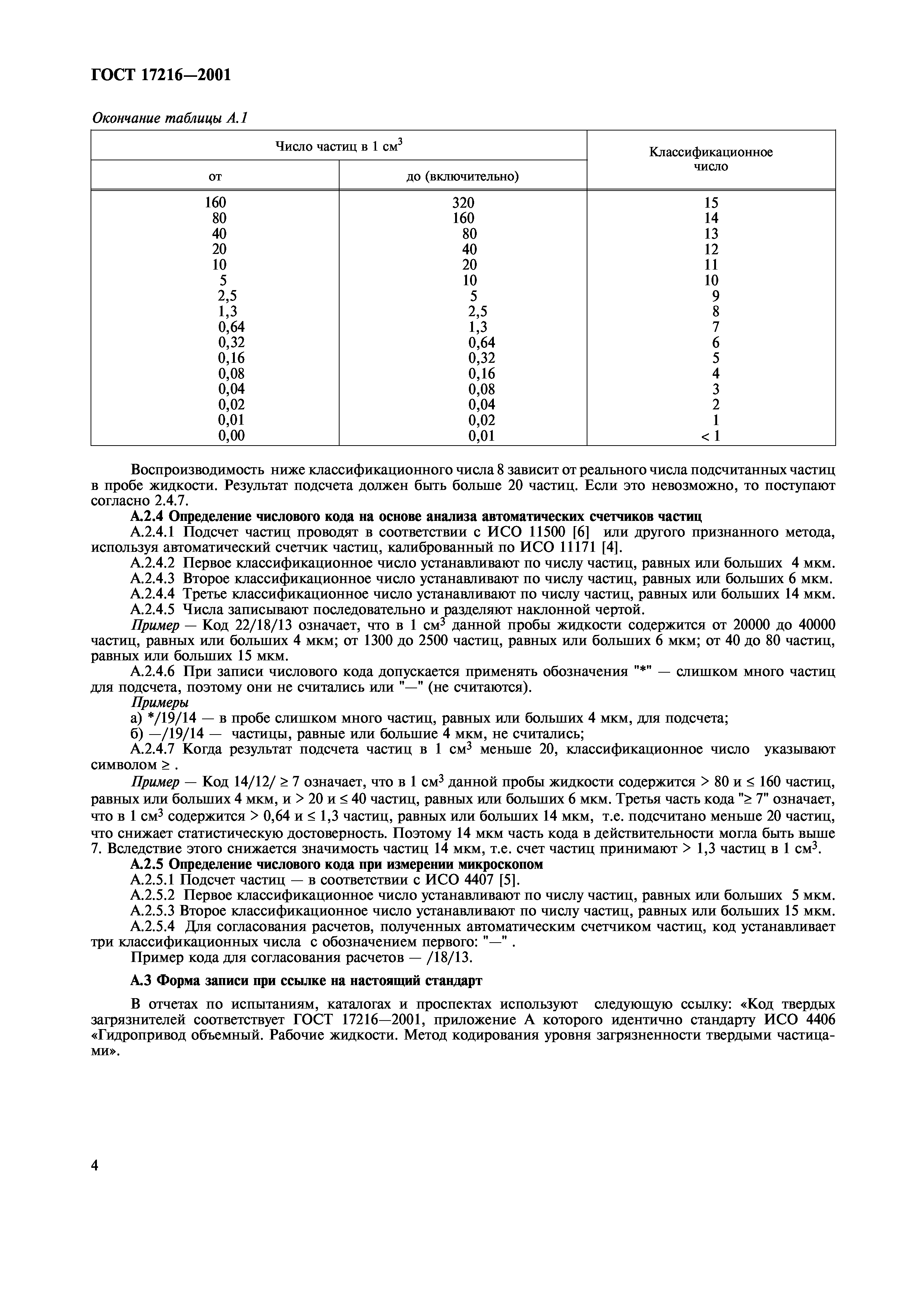 ГОСТ 17216—2001

Окончание таблицы А.1

| Число частиц в 1 см$^3$ от | Число частиц в 1 см$^3$ до (включительно) | Классификационное число |
|---|---|---|
| 160 | 320 | 15 |
| 80 | 160 | 14 |
| 40 | 80 | 13 |
| 20 | 40 | 12 |
| 10 | 20 | 11 |
| 5 | 10 | 10 |
| 2,5 | 5 | 9 |
| 1,3 | 2,5 | 8 |
| 0,64 | 1,3 | 7 |
| 0,32 | 0,64 | 6 |
| 0,16 | 0,32 | 5 |
| 0,08 | 0,16 | 4 |
| 0,04 | 0,08 | 3 |
| 0,02 | 0,04 | 2 |
| 0,01 | 0,02 | 1 |
| 0,00 | 0,01 | < 1 |

Воспроизводимость ниже классификационного числа 8 зависит от реального числа подсчитанных частиц в пробе жидкости. Результат подсчета должен быть больше 20 частиц. Если это невозможно, то поступают согласно 2.4.7.

А.2.4 Определение числового кода на основе анализа автоматических счетчиков частиц

А.2.4.1 Подсчет частиц проводят в соответствии с ИСО 11500 [6] или другого признанного метода, используя автоматический счетчик частиц, калиброванный по ИСО 11171 [4].

А.2.4.2 Первое классификационное число устанавливают по числу частиц, равных или больших 4 мкм.

А.2.4.3 Второе классификационное число устанавливают по числу частиц, равных или больших 6 мкм.

А.2.4.4 Третье классификационное число устанавливают по числу частиц, равных или больших 14 мкм.

А.2.4.5 Числа записывают последовательно и разделяют наклонной чертой.

Пример — Код 22/18/13 означает, что в 1 см$^3$ данной пробы жидкости содержится от 20000 до 40000 частиц, равных или больших 4 мкм; от 1300 до 2500 частиц, равных или больших 6 мкм; от 40 до 80 частиц, равных или больших 15 мкм.

А.2.4.6 При записи числового кода допускается применять обозначения "*" — слишком много частиц для подсчета, поэтому они не считались или "—" (не считаются).

Примеры

а) */19/14 — в пробе слишком много частиц, равных или больших 4 мкм, для подсчета;

б) —/19/14 — частицы, равные или большие 4 мкм, не считались;

А.2.4.7 Когда результат подсчета частиц в 1 см$^3$ меньше 20, классификационное число указывают символом ≥ .

Пример — Код 14/12/ ≥ 7 означает, что в 1 см$^3$ данной пробы жидкости содержится > 80 и ≤ 160 частиц, равных или больших 4 мкм, и > 20 и ≤ 40 частиц, равных или больших 6 мкм. Третья часть кода "≥ 7" означает, что в 1 см$^3$ содержится > 0,64 и ≤ 1,3 частиц, равных или больших 14 мкм, т.е. подсчитано меньше 20 частиц, что снижает статистическую достоверность. Поэтому 14 мкм часть кода в действительности могла быть выше 7. Вследствие этого снижается значимость частиц 14 мкм, т.е. счет частиц принимают > 1,3 частиц в 1 см$^3$.

А.2.5 Определение числового кода при измерении микроскопом

А.2.5.1 Подсчет частиц — в соответствии с ИСО 4407 [5].

А.2.5.2 Первое классификационное число устанавливают по числу частиц, равных или больших 5 мкм.

А.2.5.3 Второе классификационное число устанавливают по числу частиц, равных или больших 15 мкм.

А.2.5.4 Для согласования расчетов, полученных автоматическим счетчиком частиц, код устанавливает три классификационных числа с обозначением первого: "—" .

Пример кода для согласования расчетов — /18/13.

А.3 Форма записи при ссылке на настоящий стандарт

В отчетах по испытаниям, каталогах и проспектах используют следующую ссылку: «Код твердых загрязнителей соответствует ГОСТ 17216—2001, приложение А которого идентично стандарту ИСО 4406 «Гидропривод объемный. Рабочие жидкости. Метод кодирования уровня загрязненности твердыми частицами».

4